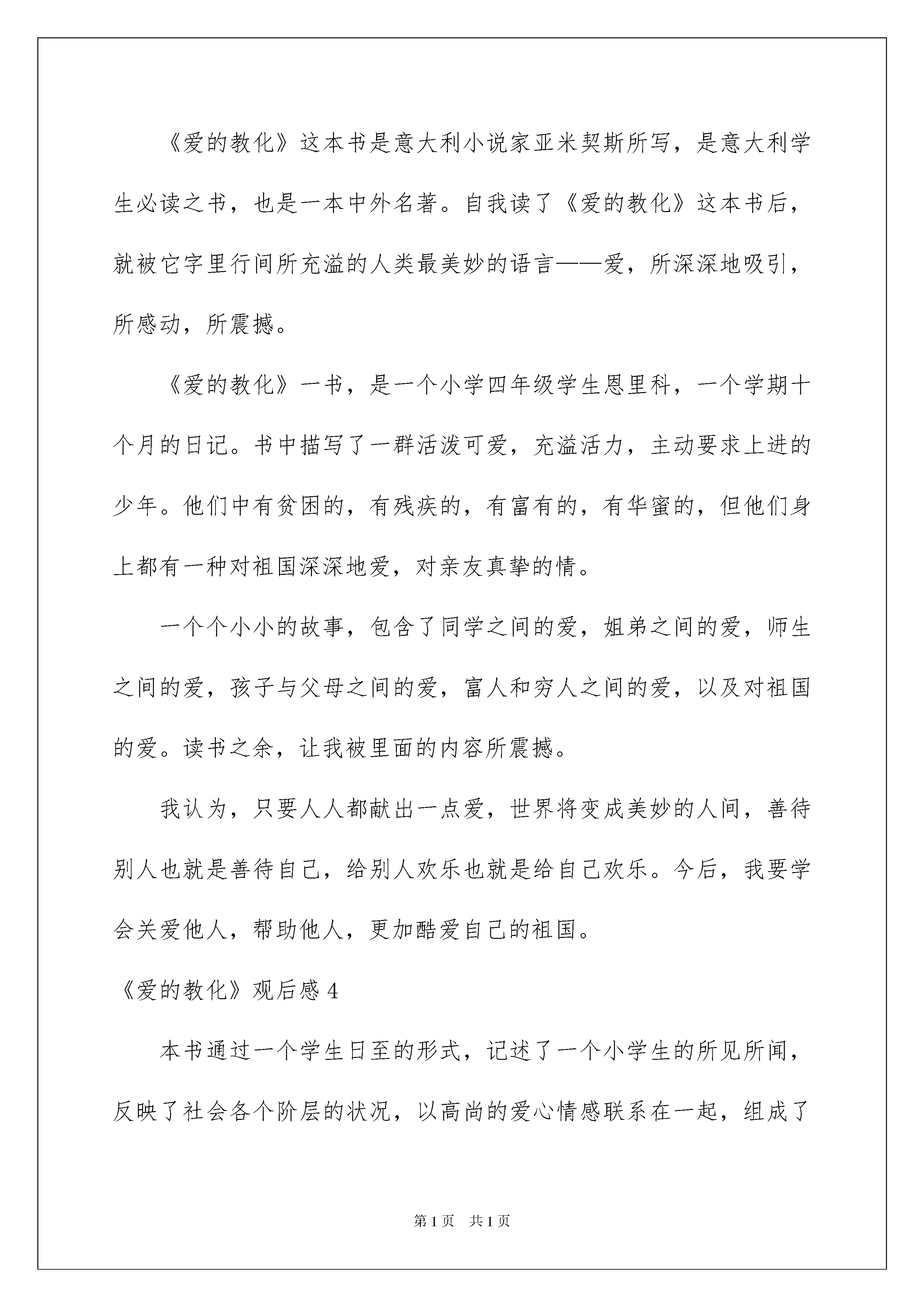 《爱的教化》这本书是意大利小说家亚米契斯所写，是意大利学生必读之书，也是一本中外名著。自我读了《爱的教化》这本书后，就被它字里行间所充溢的人类最美妙的语言——爱，所深深地吸引，所感动，所震撼。

《爱的教化》一书，是一个小学四年级学生恩里科，一个学期十个月的日记。书中描写了一群活泼可爱，充溢活力，主动要求上进的少年。他们中有贫困的，有残疾的，有富有的，有华蜜的，但他们身上都有一种对祖国深深地爱，对亲友真挚的情。

一个个小小的故事，包含了同学之间的爱，姐弟之间的爱，师生之间的爱，孩子与父母之间的爱，富人和穷人之间的爱，以及对祖国的爱。读书之余，让我被里面的内容所震撼。

我认为，只要人人都献出一点爱，世界将变成美妙的人间，善待别人也就是善待自己，给别人欢乐也就是给自己欢乐。今后，我要学会关爱他人，帮助他人，更加酷爱自己的祖国。

《爱的教化》观后感 4

本书通过一个学生日至的形式，记述了一个小学生的所见所闻，反映了社会各个阶层的状况，以高尚的爱心情感联系在一起，组成了

第 1 页　共 1 页